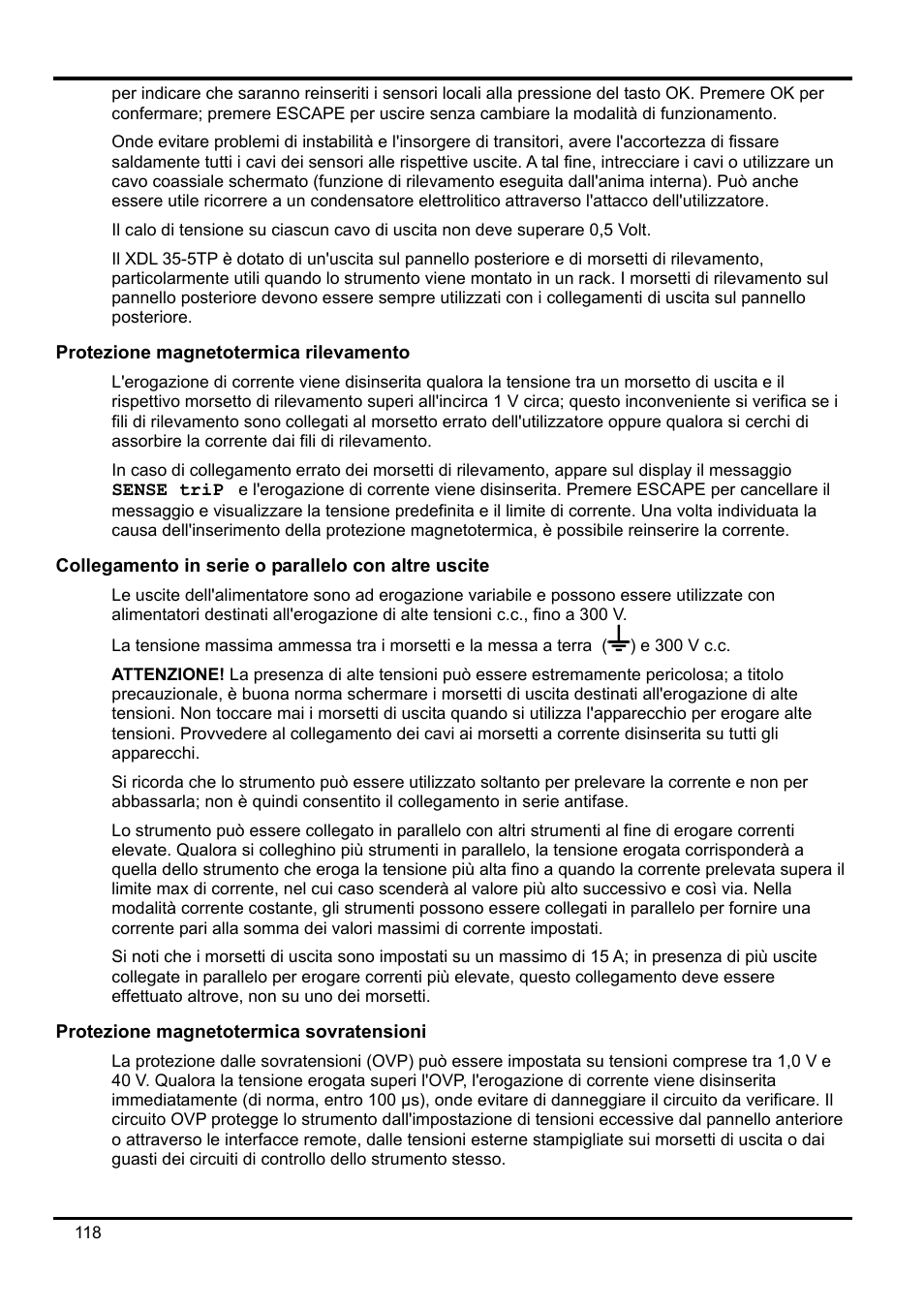 per indicare che saranno reinseriti i sensori locali alla pressione del tasto OK. Premere OK per confermare; premere ESCAPE per uscire senza cambiare la modalità di funzionamento.

Onde evitare problemi di instabilità e l'insorgere di transitori, avere l'accortezza di fissare saldamente tutti i cavi dei sensori alle rispettive uscite. A tal fine, intrecciare i cavi o utilizzare un cavo coassiale schermato (funzione di rilevamento eseguita dall'anima interna). Può anche essere utile ricorrere a un condensatore elettrolitico attraverso l'attacco dell'utilizzatore.

Il calo di tensione su ciascun cavo di uscita non deve superare 0,5 Volt.

Il XDL 35-5TP è dotato di un'uscita sul pannello posteriore e di morsetti di rilevamento, particolarmente utili quando lo strumento viene montato in un rack. I morsetti di rilevamento sul pannello posteriore devono essere sempre utilizzati con i collegamenti di uscita sul pannello posteriore.

Protezione magnetotermica rilevamento

L'erogazione di corrente viene disinserita qualora la tensione tra un morsetto di uscita e il rispettivo morsetto di rilevamento superi all'incirca 1 V circa; questo inconveniente si verifica se i fili di rilevamento sono collegati al morsetto errato dell'utilizzatore oppure qualora si cerchi di assorbire la corrente dai fili di rilevamento.

In caso di collegamento errato dei morsetti di rilevamento, appare sul display il messaggio SENSE triP e l'erogazione di corrente viene disinserita. Premere ESCAPE per cancellare il messaggio e visualizzare la tensione predefinita e il limite di corrente. Una volta individuata la causa dell'inserimento della protezione magnetotermica, è possibile reinserire la corrente.

Collegamento in serie o parallelo con altre uscite

Le uscite dell'alimentatore sono ad erogazione variabile e possono essere utilizzate con alimentatori destinati all'erogazione di alte tensioni c.c., fino a 300 V.

La tensione massima ammessa tra i morsetti e la messa a terra ( ) e 300 V c.c.

ATTENZIONE! La presenza di alte tensioni può essere estremamente pericolosa; a titolo precauzionale, è buona norma schermare i morsetti di uscita destinati all'erogazione di alte tensioni. Non toccare mai i morsetti di uscita quando si utilizza l'apparecchio per erogare alte tensioni. Provvedere al collegamento dei cavi ai morsetti a corrente disinserita su tutti gli apparecchi.

Si ricorda che lo strumento può essere utilizzato soltanto per prelevare la corrente e non per abbassarla; non è quindi consentito il collegamento in serie antifase.

Lo strumento può essere collegato in parallelo con altri strumenti al fine di erogare correnti elevate. Qualora si colleghino più strumenti in parallelo, la tensione erogata corrisponderà a quella dello strumento che eroga la tensione più alta fino a quando la corrente prelevata supera il limite max di corrente, nel cui caso scenderà al valore più alto successivo e così via. Nella modalità corrente costante, gli strumenti possono essere collegati in parallelo per fornire una corrente pari alla somma dei valori massimi di corrente impostati.

Si noti che i morsetti di uscita sono impostati su un massimo di 15 A; in presenza di più uscite collegate in parallelo per erogare correnti più elevate, questo collegamento deve essere effettuato altrove, non su uno dei morsetti.

Protezione magnetotermica sovratensioni

La protezione dalle sovratensioni (OVP) può essere impostata su tensioni comprese tra 1,0 V e 40 V. Qualora la tensione erogata superi l'OVP, l'erogazione di corrente viene disinserita immediatamente (di norma, entro 100 µs), onde evitare di danneggiare il circuito da verificare. Il circuito OVP protegge lo strumento dall'impostazione di tensioni eccessive dal pannello anteriore o attraverso le interfacce remote, dalle tensioni esterne stampigliate sui morsetti di uscita o dai guasti dei circuiti di controllo dello strumento stesso.

118